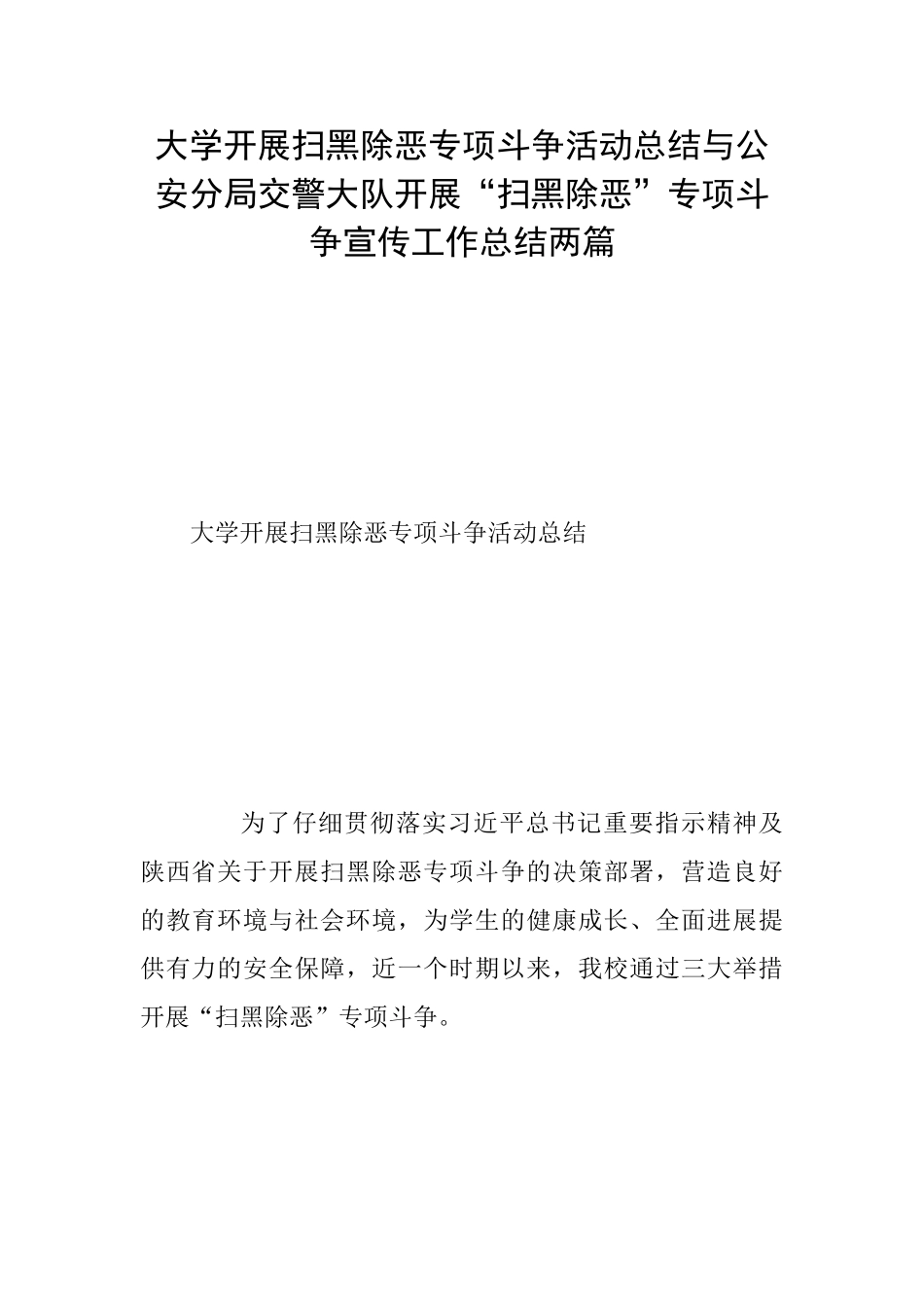 大学开展扫黑除恶专项斗争活动总结与公安分局交警大队开展“扫黑除恶”专项斗争宣传工作总结两篇

大学开展扫黑除恶专项斗争活动总结

为了仔细贯彻落实习近平总书记重要指示精神及陕西省关于开展扫黑除恶专项斗争的决策部署，营造良好的教育环境与社会环境，为学生的健康成长、全面进展提供有力的安全保障，近一个时期以来，我校通过三大举措开展“扫黑除恶”专项斗争。